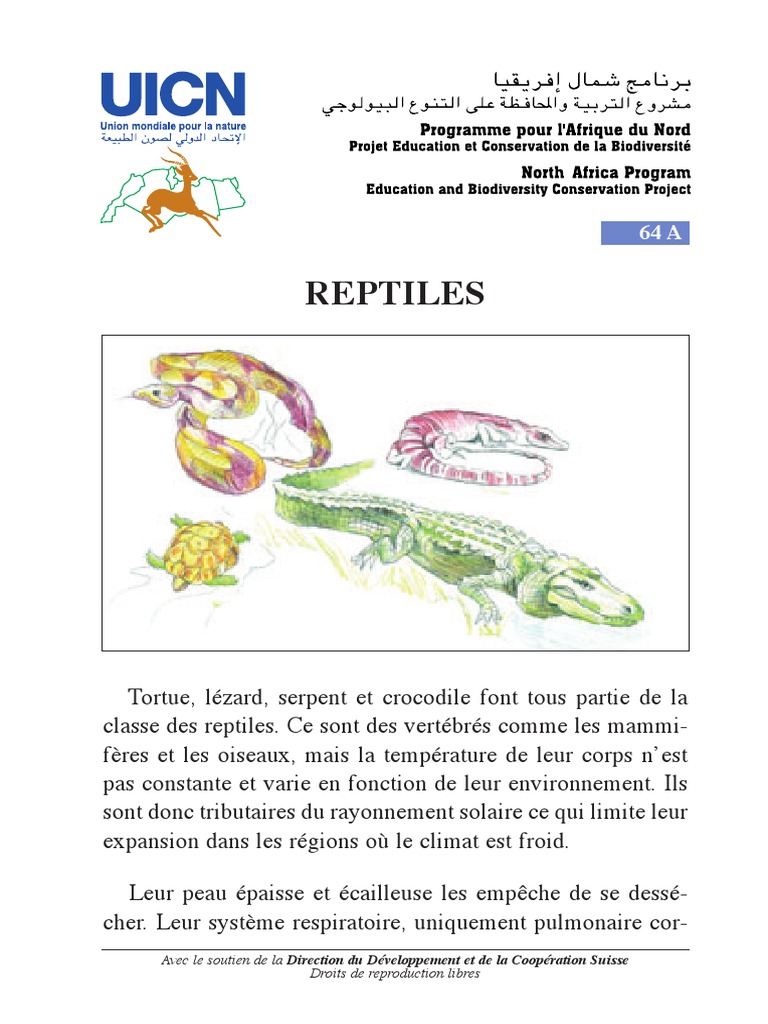 UICN
Union mondiale pour la nature
الإتحاد الدولي لصون الطبيعة

برنامج شمال إفريقيا
مشروع التربية والمحافظة على التنوع البيولوجي
Programme pour l'Afrique du Nord
Projet Education et Conservation de la Biodiversité

North Africa Program
Education and Biodiversity Conservation Project

64 A

REPTILES

Tortue, lézard, serpent et crocodile font tous partie de la classe des reptiles. Ce sont des vertébrés comme les mammifères et les oiseaux, mais la température de leur corps n'est pas constante et varie en fonction de leur environnement. Ils sont donc tributaires du rayonnement solaire ce qui limite leur expansion dans les régions où le climat est froid.

Leur peau épaisse et écailleuse les empêche de se dessécher. Leur système respiratoire, uniquement pulmonaire cor-

Avec le soutien de la Direction du Développement et de la Coopération Suisse
Droits de reproduction libres